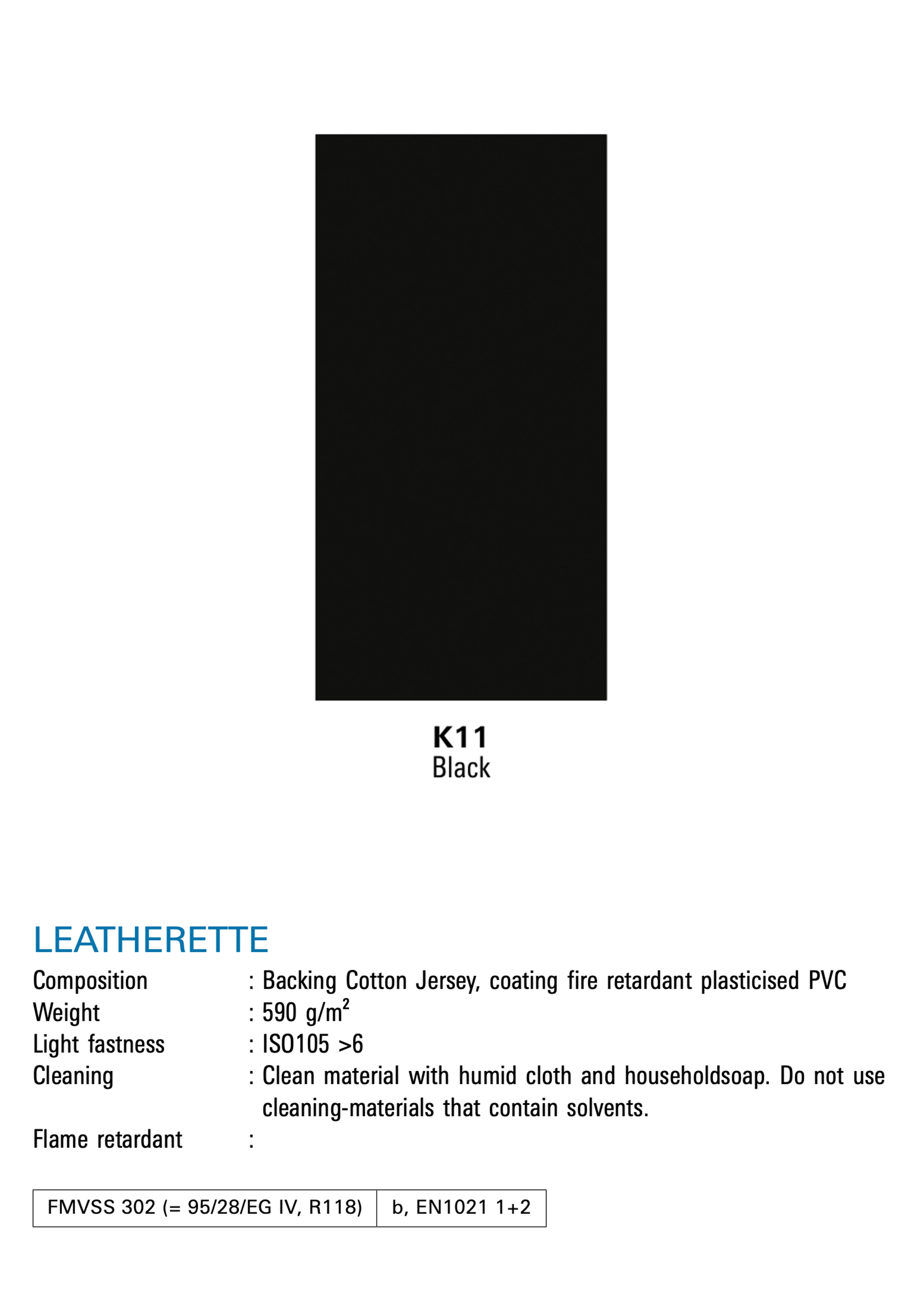 K11
Black

LEATHERETTE

Composition : Backing Cotton Jersey, coating fire retardant plasticised PVC
Weight : 590 g/m$^2$
Light fastness : ISO105 >6
Cleaning : Clean material with humid cloth and householdsoap. Do not use cleaning-materials that contain solvents.
Flame retardant :

| FMVSS 302 (= 95/28/EG IV, R118) | b, EN1021 1+2 |
|---|---|